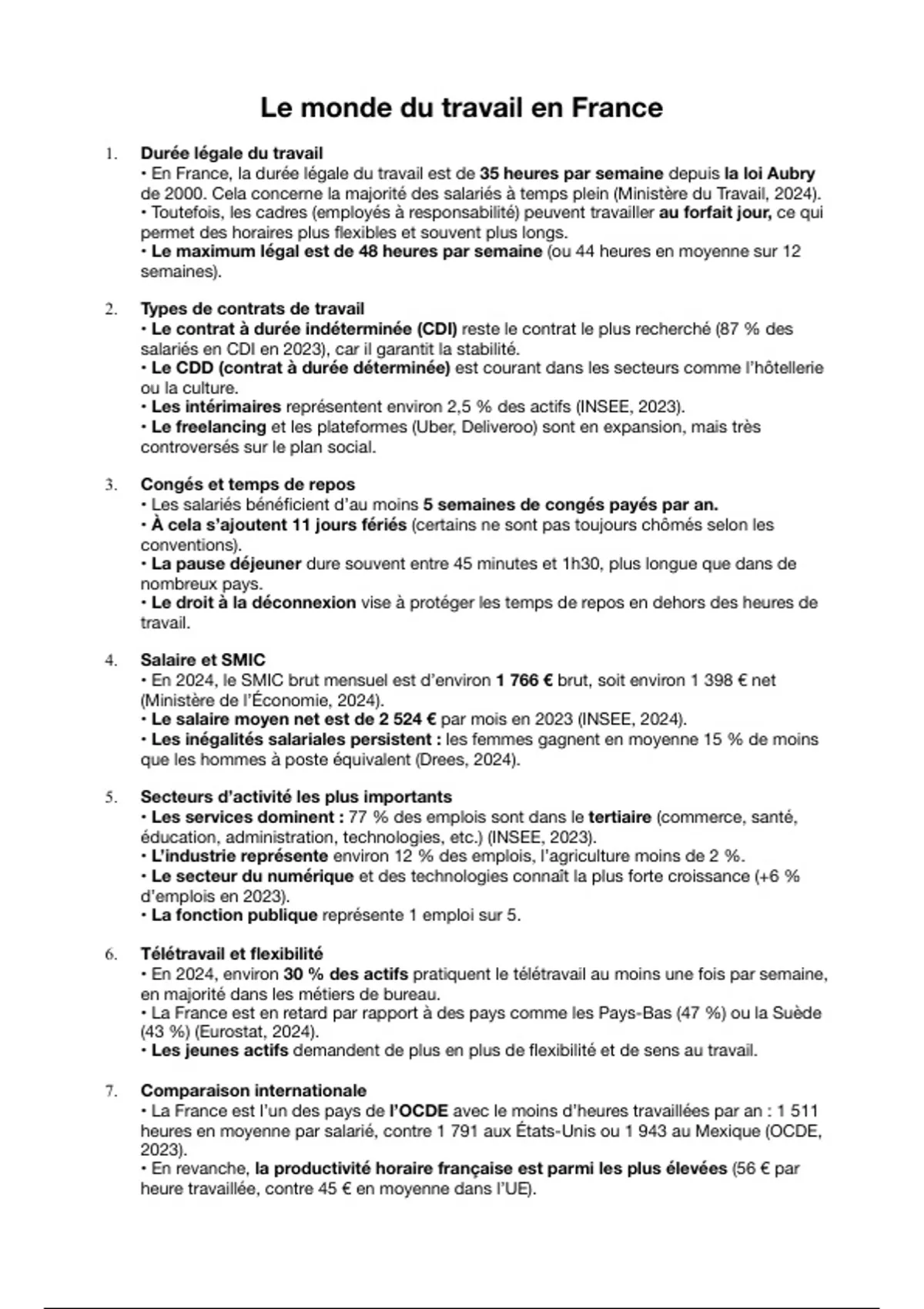 Le monde du travail en France

1. Durée légale du travail
• En France, la durée légale du travail est de 35 heures par semaine depuis la loi Aubry de 2000. Cela concerne la majorité des salariés à temps plein (Ministère du Travail, 2024).
• Toutefois, les cadres (employés à responsabilité) peuvent travailler au forfait jour, ce qui permet des horaires plus flexibles et souvent plus longs.
• Le maximum légal est de 48 heures par semaine (ou 44 heures en moyenne sur 12 semaines).

2. Types de contrats de travail
• Le contrat à durée indéterminée (CDI) reste le contrat le plus recherché (87 % des salariés en CDI en 2023), car il garantit la stabilité.
• Le CDD (contrat à durée déterminée) est courant dans les secteurs comme l'hôtellerie ou la culture.
• Les intérimaires représentent environ 2,5 % des actifs (INSEE, 2023).
• Le freelancing et les plateformes (Uber, Deliveroo) sont en expansion, mais très controversés sur le plan social.

3. Congés et temps de repos
• Les salariés bénéficient d'au moins 5 semaines de congés payés par an.
• À cela s'ajoutent 11 jours fériés (certains ne sont pas toujours chômés selon les conventions).
• La pause déjeuner dure souvent entre 45 minutes et 1h30, plus longue que dans de nombreux pays.
• Le droit à la déconnexion vise à protéger les temps de repos en dehors des heures de travail.

4. Salaire et SMIC
• En 2024, le SMIC brut mensuel est d'environ 1 766 € brut, soit environ 1 398 € net (Ministère de l'Économie, 2024).
• Le salaire moyen net est de 2 524 € par mois en 2023 (INSEE, 2024).
• Les inégalités salariales persistent : les femmes gagnent en moyenne 15 % de moins que les hommes à poste équivalent (Drees, 2024).

5. Secteurs d'activité les plus importants
• Les services dominent : 77 % des emplois sont dans le tertiaire (commerce, santé, éducation, administration, technologies, etc.) (INSEE, 2023).
• L'industrie représente environ 12 % des emplois, l'agriculture moins de 2 %.
• Le secteur du numérique et des technologies connaît la plus forte croissance (+6 % d'emplois en 2023).
• La fonction publique représente 1 emploi sur 5.

6. Télétravail et flexibilité
• En 2024, environ 30 % des actifs pratiquent le télétravail au moins une fois par semaine, en majorité dans les métiers de bureau.
• La France est en retard par rapport à des pays comme les Pays-Bas (47 %) ou la Suède (43 %) (Eurostat, 2024).
• Les jeunes actifs demandent de plus en plus de flexibilité et de sens au travail.

7. Comparaison internationale
• La France est l'un des pays de l'OCDE avec le moins d'heures travaillées par an : 1 511 heures en moyenne par salarié, contre 1 791 aux États-Unis ou 1 943 au Mexique (OCDE, 2023).
• En revanche, la productivité horaire française est parmi les plus élevées (56 € par heure travaillée, contre 45 € en moyenne dans l'UE).